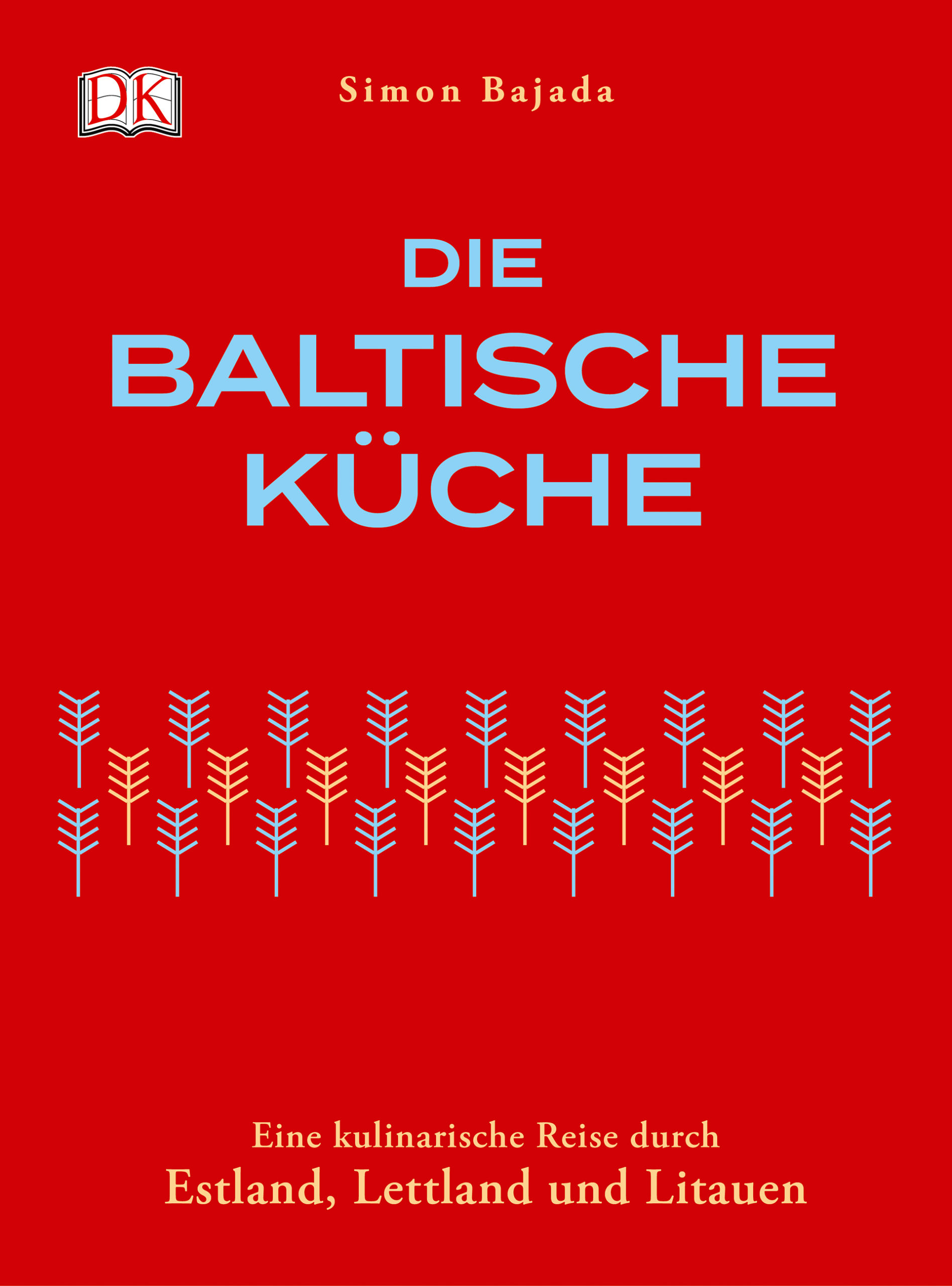 DK

Simon Bajada

DIE
BALTISCHE
KÜCHE

Eine kulinarische Reise durch
Estland, Lettland und Litauen